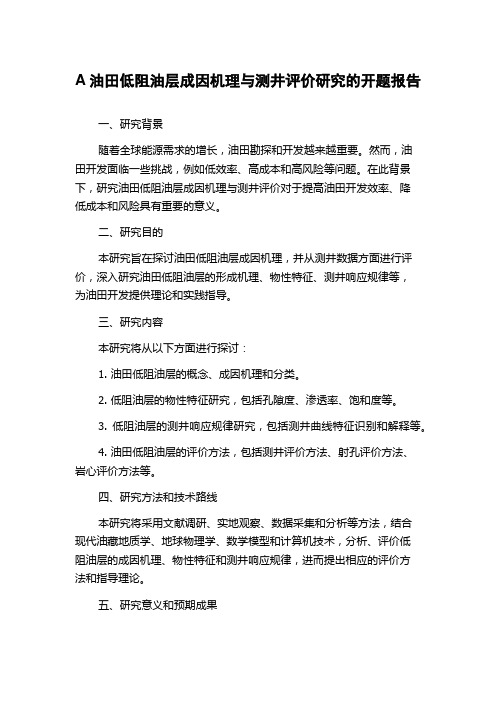 A 油田低阻油层成因机理与测井评价研究的开题报告

一、研究背景

随着全球能源需求的增长，油田勘探和开发越来越重要。然而，油田开发面临一些挑战，例如低效率、高成本和高风险等问题。在此背景下，研究油田低阻油层成因机理与测井评价对于提高油田开发效率、降低成本和风险具有重要的意义。

二、研究目的

本研究旨在探讨油田低阻油层成因机理，并从测井数据方面进行评价，深入研究油田低阻油层的形成机理、物性特征、测井响应规律等，为油田开发提供理论和实践指导。

三、研究内容

本研究将从以下方面进行探讨：

1. 油田低阻油层的概念、成因机理和分类。

2. 低阻油层的物性特征研究，包括孔隙度、渗透率、饱和度等。

3. 低阻油层的测井响应规律研究，包括测井曲线特征识别和解释等。

4. 油田低阻油层的评价方法，包括测井评价方法、射孔评价方法、岩心评价方法等。

四、研究方法和技术路线

本研究将采用文献调研、实地观察、数据采集和分析等方法，结合现代油藏地质学、地球物理学、数学模型和计算机技术，分析、评价低阻油层的成因机理、物性特征和测井响应规律，进而提出相应的评价方法和指导理论。

五、研究意义和预期成果